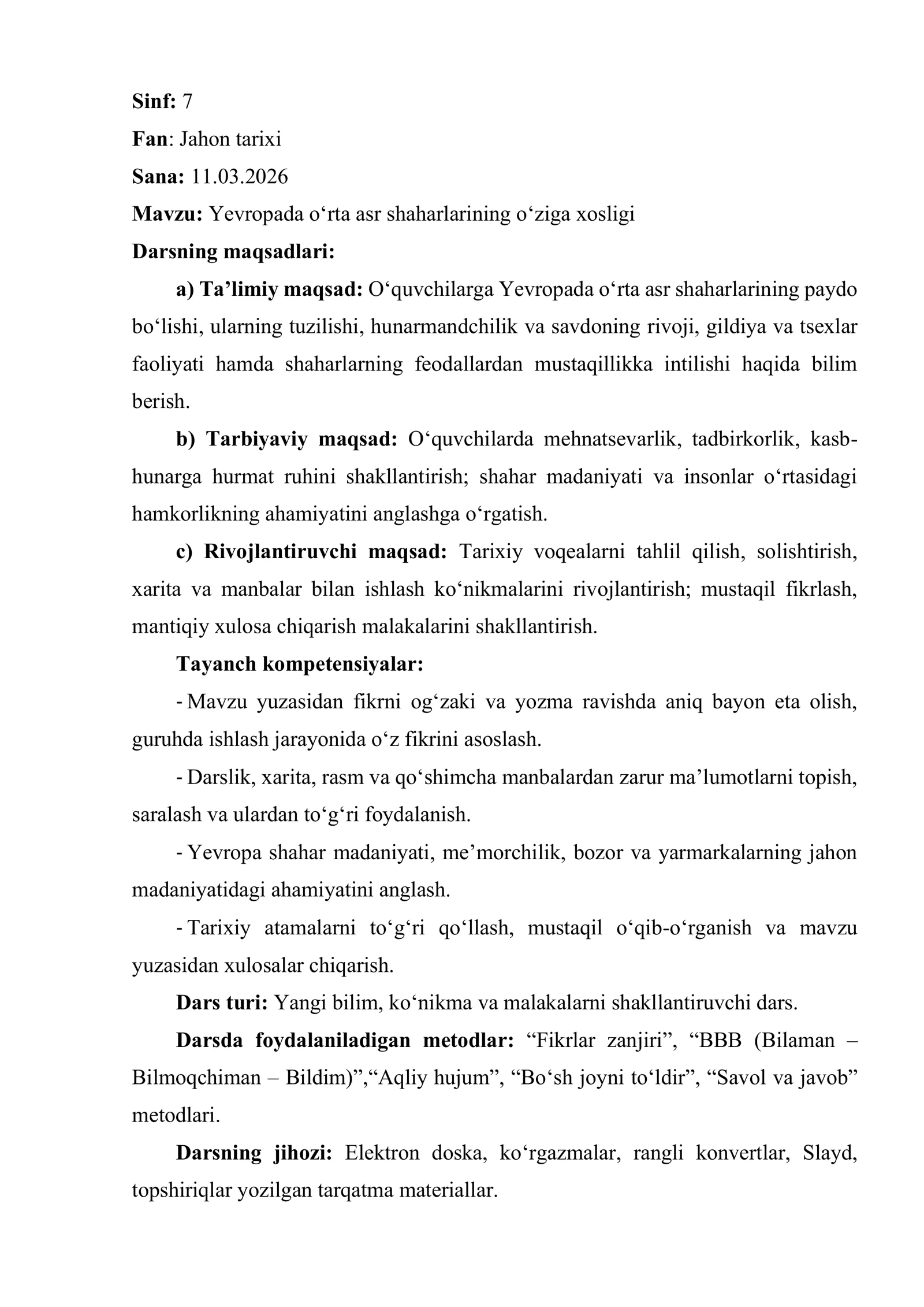 Sinf: 7

Fan: Jahon tarixi

Sana: 11.03.2026

Mavzu: Yevropada o'rta asr shaharlarining o'ziga xosligi

Darsning maqsadlari:

a) Ta'limiy maqsad: O'quvchilarga Yevropada o'rta asr shaharlarining paydo bo'lishi, ularning tuzilishi, hunarmandchilik va savdoning rivoji, gildiya va tsexlar faoliyati hamda shaharlarning feodallardan mustaqillikka intilishi haqida bilim berish.

b) Tarbiyaviy maqsad: O'quvchilarda mehnatsevarlik, tadbirkorlik, kasb-hunarga hurmat ruhini shakllantirish; shahar madaniyati va insonlar o'rtasidagi hamkorlikning ahamiyatini anglashga o'rgatish.

c) Rivojlantiruvchi maqsad: Tarixiy voqealarni tahlil qilish, solishtirish, xarita va manbalar bilan ishlash ko'nikmalarini rivojlantirish; mustaqil fikrlash, mantiqiy xulosa chiqarish malakalarini shakllantirish.

Tayanch kompetensiyalar:

- Mavzu yuzasidan fikrni og'zaki va yozma ravishda aniq bayon eta olish, guruhda ishlash jarayonida o'z fikrini asoslash.

- Darslik, xarita, rasm va qo'shimcha manbalardan zarur ma'lumotlarni topish, saralash va ulardan to'g'ri foydalanish.

- Yevropa shahar madaniyati, me'morchilik, bozor va yarmarkalarning jahon madaniyatidagi ahamiyatini anglash.

- Tarixiy atamalarni to'g'ri qo'llash, mustaqil o'qib-o'rganish va mavzu yuzasidan xulosalar chiqarish.

Dars turi: Yangi bilim, ko'nikma va malakalarni shakllantiruvchi dars.

Darsda foydalaniladigan metodlar: "Fikrlar zanjiri", "BBB (Bilaman – Bilmoqchiman – Bildim)","Aqliy hujum", "Bo'sh joyni to'ldir", "Savol va javob" metodlari.

Darsning jihozi: Elektron doska, ko'rgazmalar, rangli konvertlar, Slayd, topshiriqlar yozilgan tarqatma materiallar.